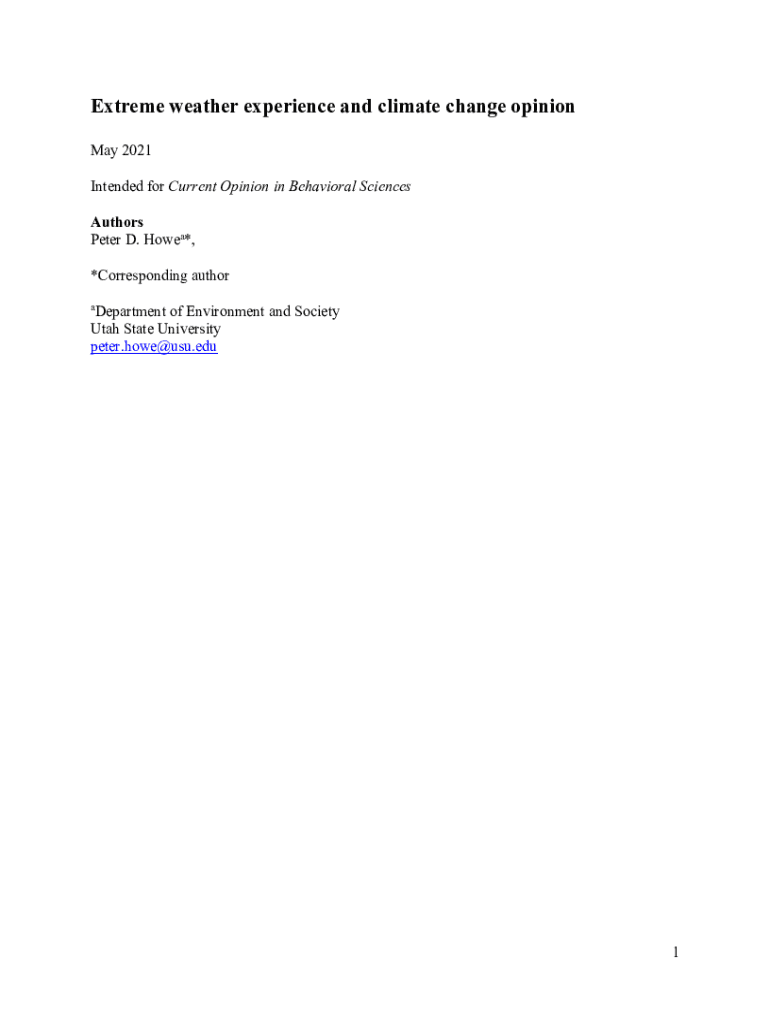 Extreme weather experience and climate change opinion

May 2021

Intended for Current Opinion in Behavioral Sciences

Authors
Peter D. Howe$^{a*}$,

*Corresponding author

$^{a}$Department of Environment and Society
Utah State University
peter.howe@usu.edu

1